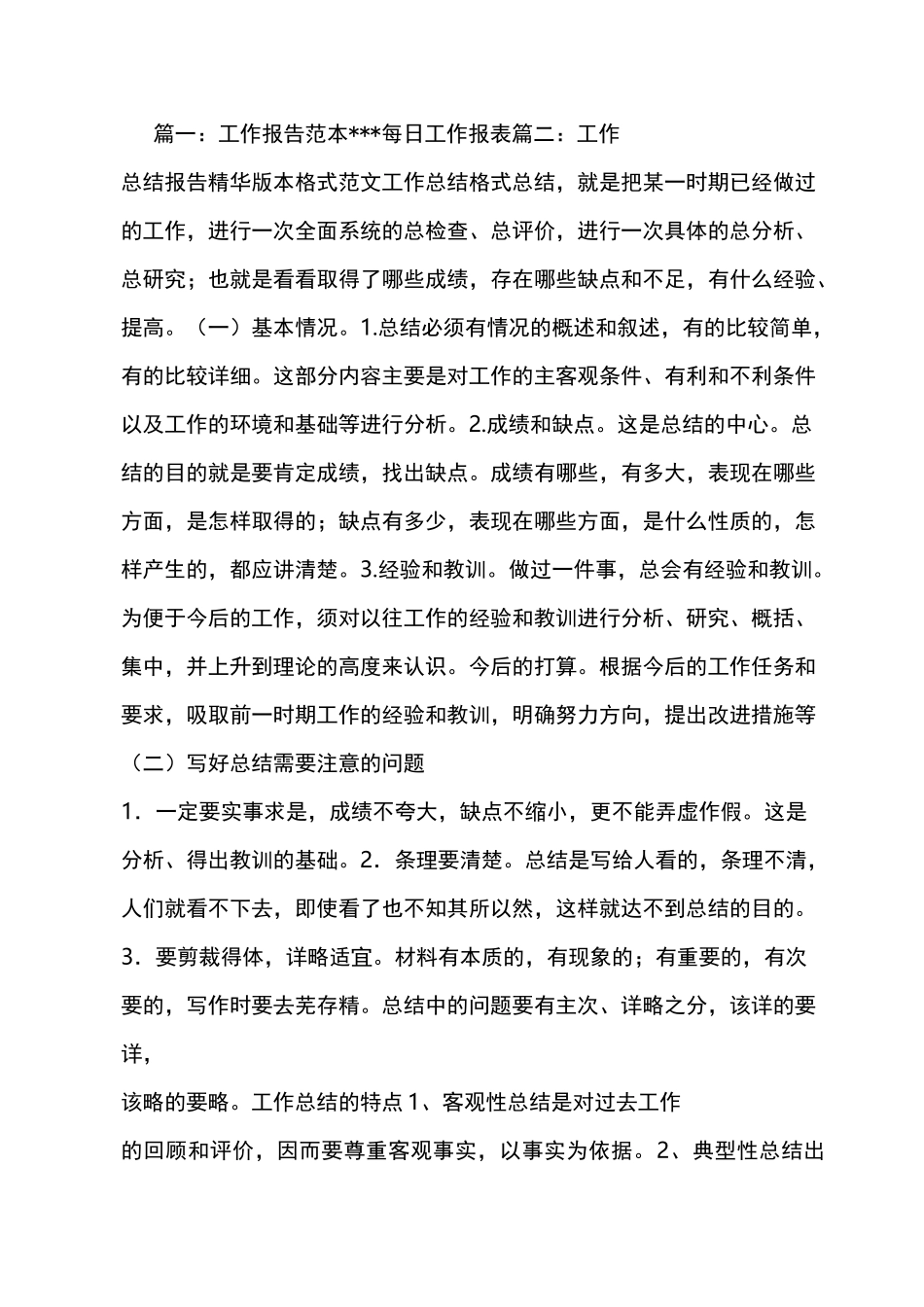 篇一：工作报告范本***每日工作报表篇二：工作

总结报告精华版本格式范文工作总结格式总结，就是把某一时期已经做过的工作，进行一次全面系统的总检查、总评价，进行一次具体的总分析、总研究；也就是看看取得了哪些成绩，存在哪些缺点和不足，有什么经验、提高。（一）基本情况。1.总结必须有情况的概述和叙述，有的比较简单，有的比较详细。这部分内容主要是对工作的主客观条件、有利和不利条件以及工作的环境和基础等进行分析。2.成绩和缺点。这是总结的中心。总结的目的就是要肯定成绩，找出缺点。成绩有哪些，有多大，表现在哪些方面，是怎样取得的；缺点有多少，表现在哪些方面，是什么性质的，怎样产生的，都应讲清楚。3.经验和教训。做过一件事，总会有经验和教训。为便于今后的工作，须对以往工作的经验和教训进行分析、研究、概括、集中，并上升到理论的高度来认识。今后的打算。根据今后的工作任务和要求，吸取前一时期工作的经验和教训，明确努力方向，提出改进措施等

（二）写好总结需要注意的问题

1．一定要实事求是，成绩不夸大，缺点不缩小，更不能弄虚作假。这是分析、得出教训的基础。2．条理要清楚。总结是写给人看的，条理不清，人们就看不下去，即使看了也不知其所以然，这样就达不到总结的目的。3．要剪裁得体，详略适宜。材料有本质的，有现象的；有重要的，有次要的，写作时要去芜存精。总结中的问题要有主次、详略之分，该详的要详，

该略的要略。工作总结的特点 1、客观性总结是对过去工作

的回顾和评价，因而要尊重客观事实，以事实为依据。2、典型性总结出